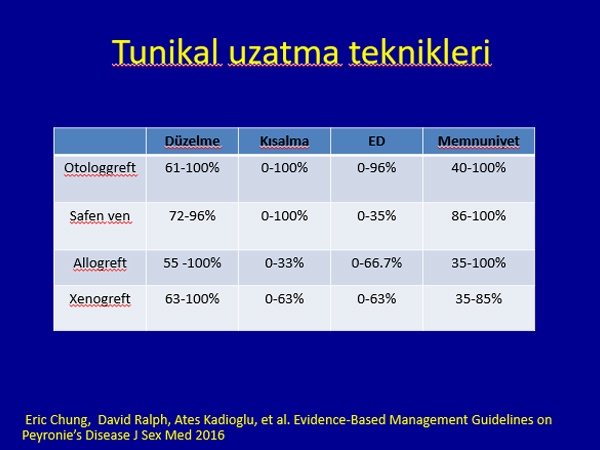 Tunikal uzatma teknikleri

| | Düzelme | Kısalma | ED | Memnuniyet |
|---|---|---|---|---|
| Otologgreft | 61-100% | 0-100% | 0-96% | 40-100% |
| Safen ven | 72-96% | 0-100% | 0-35% | 86-100% |
| Allogreft | 55 -100% | 0-33% | 0-66.7% | 35-100% |
| Xenogreft | 63-100% | 0-63% | 0-63% | 35-85% |

Eric Chung, David Ralph, Ates Kadioglu, et al. Evidence-Based Management Guidelines on Peyronie's Disease J Sex Med 2016